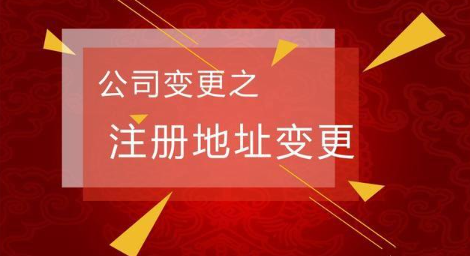 公司变更之

注册地址变更